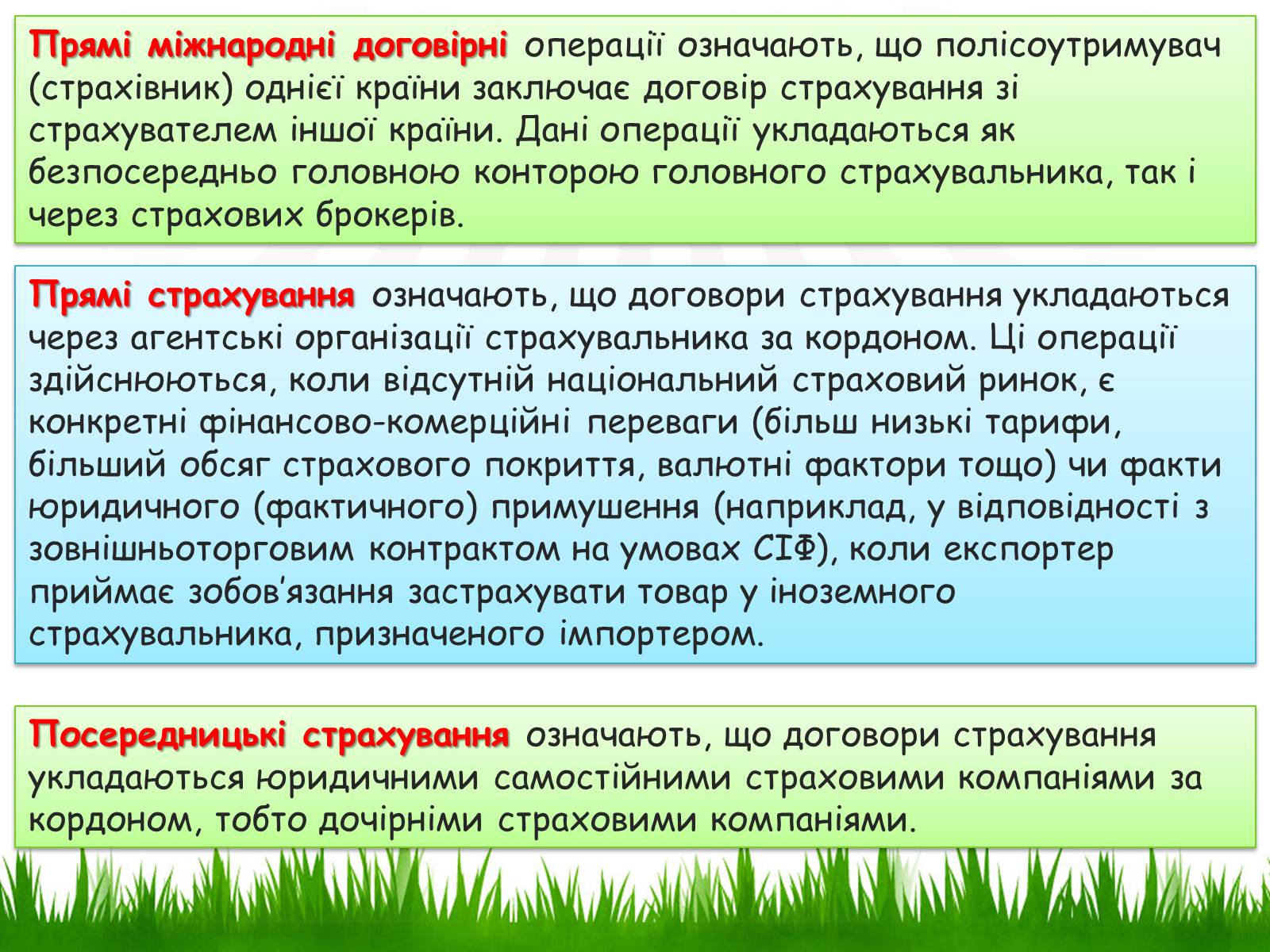 Прямі міжнародні договірні операції означають, що полісоутримувач (страхівник) однієї країни заключає договір страхування зі страхувателем іншої країни. Дані операції укладаються як безпосередньо головною конторою головного страхувальника, так і через страхових брокерів.

Прямі страхування означають, що договори страхування укладаються через агентські організації страхувальника за кордоном. Ці операції здійснюються, коли відсутній національний страховий ринок, є конкретні фінансово-комерційні переваги (більш низькі тарифи, більший обсяг страхового покриття, валютні фактори тощо) чи факти юридичного (фактичного) примушення (наприклад, у відповідності з зовнішньоторговим контрактом на умовах СІФ), коли експортер приймає зобов'язання застрахувати товар у іноземного страхувальника, призначеного імпортером.

Посередницькі страхування означають, що договори страхування укладаються юридичними самостійними страховими компаніями за кордоном, тобто дочірніми страховими компаніями.